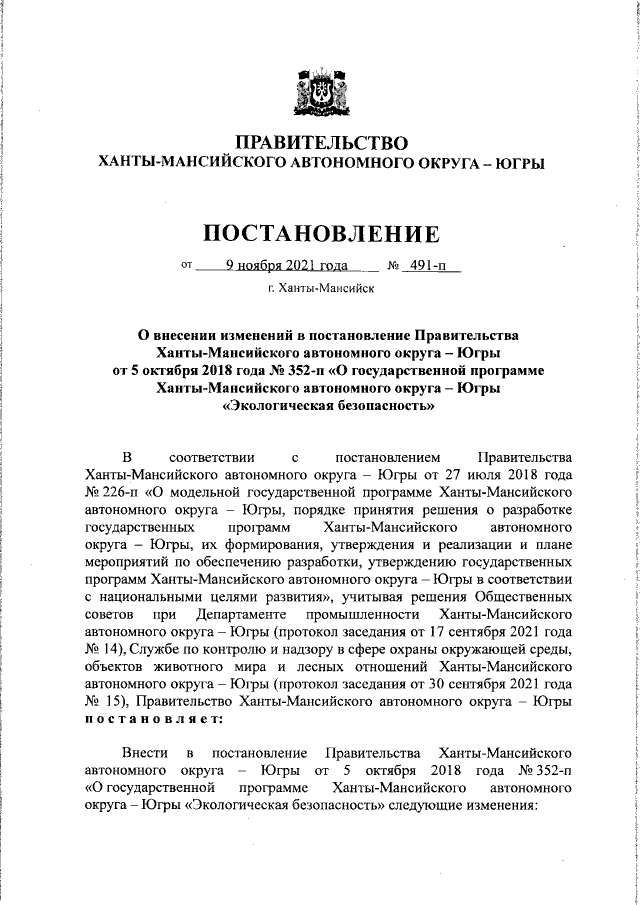 ПРАВИТЕЛЬСТВО
ХАНТЫ-МАНСИЙСКОГО АВТОНОМНОГО ОКРУГА – ЮГРЫ

ПОСТАНОВЛЕНИЕ

от 9 ноября 2021 года № 491-п

г. Ханты-Мансийск

О внесении изменений в постановление Правительства Ханты-Мансийского автономного округа – Югры от 5 октября 2018 года № 352-п «О государственной программе Ханты-Мансийского автономного округа – Югры «Экологическая безопасность»

В соответствии с постановлением Правительства Ханты-Мансийского автономного округа – Югры от 27 июля 2018 года № 226-п «О модельной государственной программе Ханты-Мансийского автономного округа – Югры, порядке принятия решения о разработке государственных программ Ханты-Мансийского автономного округа – Югры, их формирования, утверждения и реализации и плане мероприятий по обеспечению разработки, утверждению государственных программ Ханты-Мансийского автономного округа – Югры в соответствии с национальными целями развития», учитывая решения Общественных советов при Департаменте промышленности Ханты-Мансийского автономного округа – Югры (протокол заседания от 17 сентября 2021 года № 14), Службе по контролю и надзору в сфере охраны окружающей среды, объектов животного мира и лесных отношений Ханты-Мансийского автономного округа – Югры (протокол заседания от 30 сентября 2021 года № 15), Правительство Ханты-Мансийского автономного округа – Югры постановляет:

Внести в постановление Правительства Ханты-Мансийского автономного округа – Югры от 5 октября 2018 года № 352-п «О государственной программе Ханты-Мансийского автономного округа – Югры «Экологическая безопасность» следующие изменения: